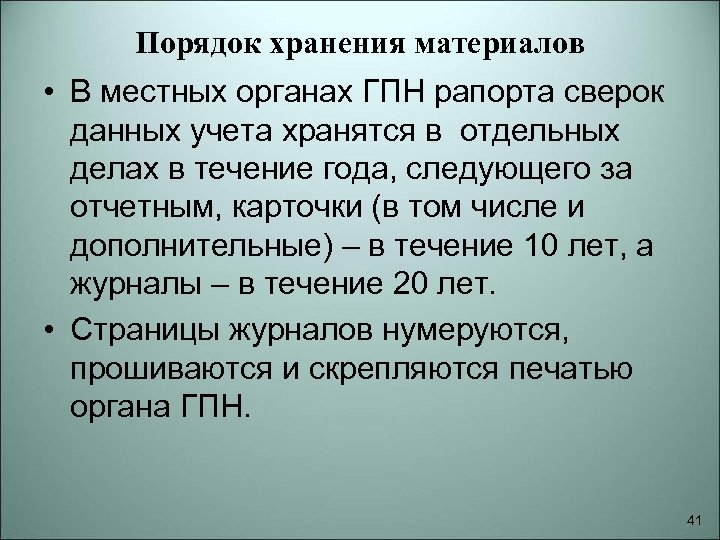 Порядок хранения материалов

• В местных органах ГПН рапорта сверок данных учета хранятся в отдельных делах в течение года, следующего за отчетным, карточки (в том числе и дополнительные) – в течение 10 лет, а журналы – в течение 20 лет.

• Страницы журналов нумеруются, прошиваются и скрепляются печатью органа ГПН.

41